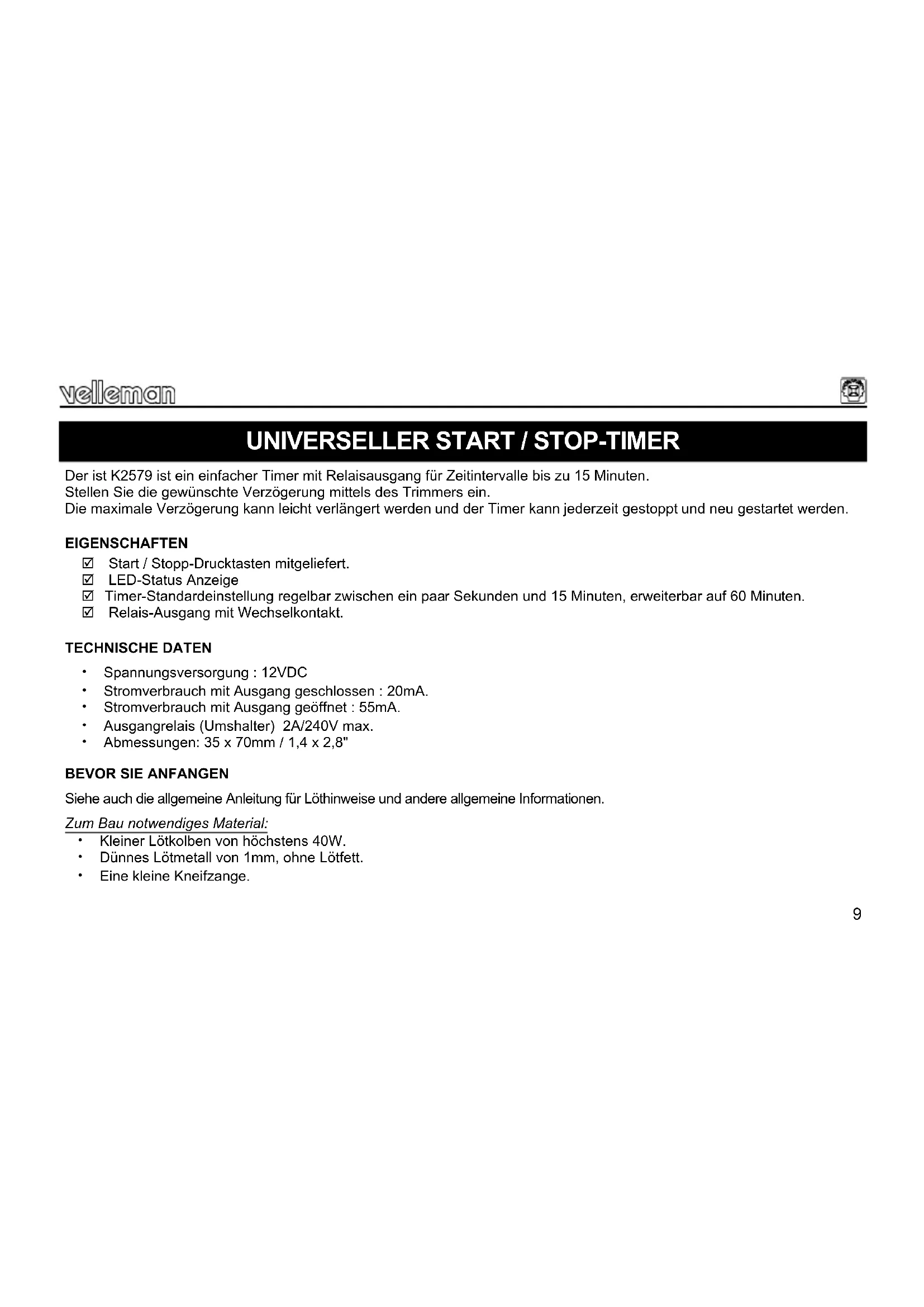 velleman

UNIVERSELLER START / STOP-TIMER

Der ist K2579 ist ein einfacher Timer mit Relaisausgang für Zeitintervalle bis zu 15 Minuten.
Stellen Sie die gewünschte Verzögerung mittels des Trimmers ein.
Die maximale Verzögerung kann leicht verlängert werden und der Timer kann jederzeit gestoppt und neu gestartet werden.

EIGENSCHAFTEN

☑ Start / Stopp-Drucktasten mitgeliefert.
☑ LED-Status Anzeige
☑ Timer-Standardeinstellung regelbar zwischen ein paar Sekunden und 15 Minuten, erweiterbar auf 60 Minuten.
☑ Relais-Ausgang mit Wechselkontakt.

TECHNISCHE DATEN

• Spannungsversorgung : 12VDC
• Stromverbrauch mit Ausgang geschlossen : 20mA.
• Stromverbrauch mit Ausgang geöffnet : 55mA.
• Ausgangrelais (Umshalter) 2A/240V max.
• Abmessungen: 35 x 70mm / 1,4 x 2,8"

BEVOR SIE ANFANGEN

Siehe auch die allgemeine Anleitung für Löthinweise und andere allgemeine Informationen.

Zum Bau notwendiges Material:
• Kleiner Lötkolben von höchstens 40W.
• Dünnes Lötmetall von 1mm, ohne Lötfett.
• Eine kleine Kneifzange.

9